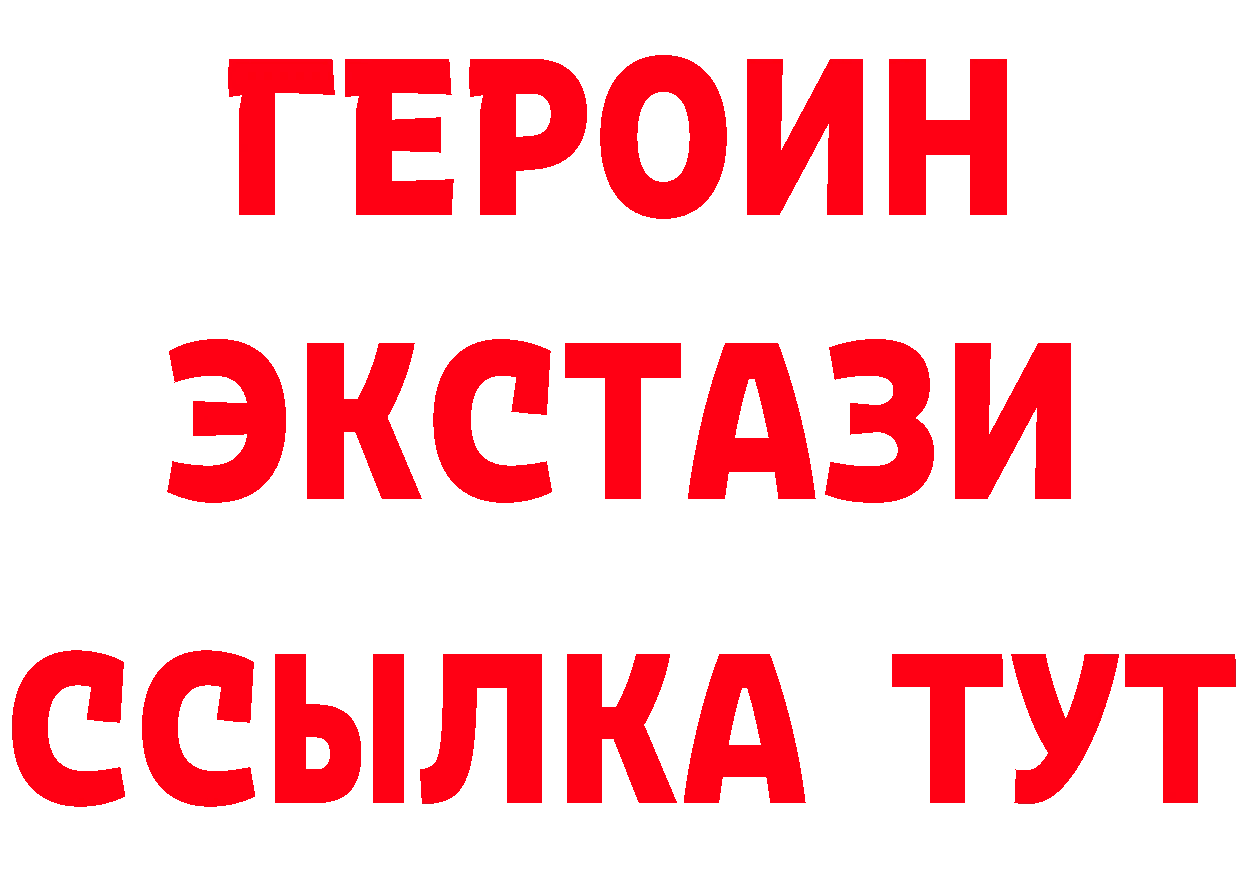 ГЕРОИН
ЭКСТАЗИ
ССЫЛКА ТУТ